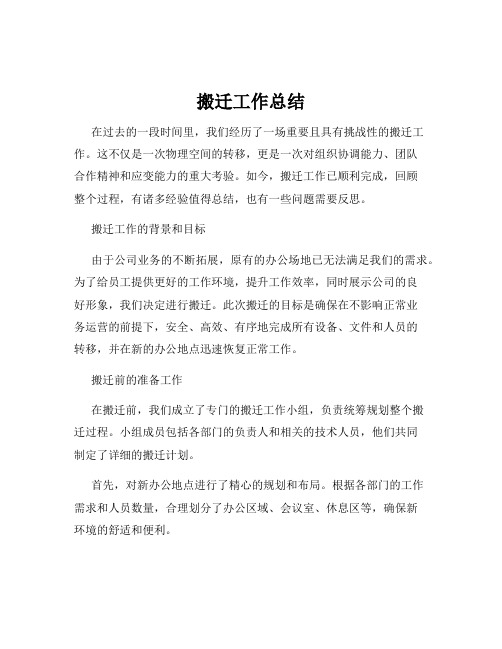 搬迁工作总结

在过去的一段时间里，我们经历了一场重要且具有挑战性的搬迁工作。这不仅是一次物理空间的转移，更是一次对组织协调能力、团队合作精神和应变能力的重大考验。如今，搬迁工作已顺利完成，回顾整个过程，有诸多经验值得总结，也有一些问题需要反思。

搬迁工作的背景和目标

由于公司业务的不断拓展，原有的办公场地已无法满足我们的需求。为了给员工提供更好的工作环境，提升工作效率，同时展示公司的良好形象，我们决定进行搬迁。此次搬迁的目标是确保在不影响正常业务运营的前提下，安全、高效、有序地完成所有设备、文件和人员的转移，并在新的办公地点迅速恢复正常工作。

搬迁前的准备工作

在搬迁前，我们成立了专门的搬迁工作小组，负责统筹规划整个搬迁过程。小组成员包括各部门的负责人和相关的技术人员，他们共同制定了详细的搬迁计划。

首先，对新办公地点进行了精心的规划和布局。根据各部门的工作需求和人员数量，合理划分了办公区域、会议室、休息区等，确保新环境的舒适和便利。